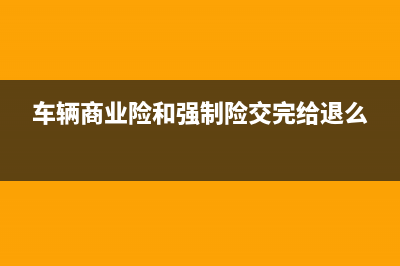 车辆商业险和强制险交完给退么